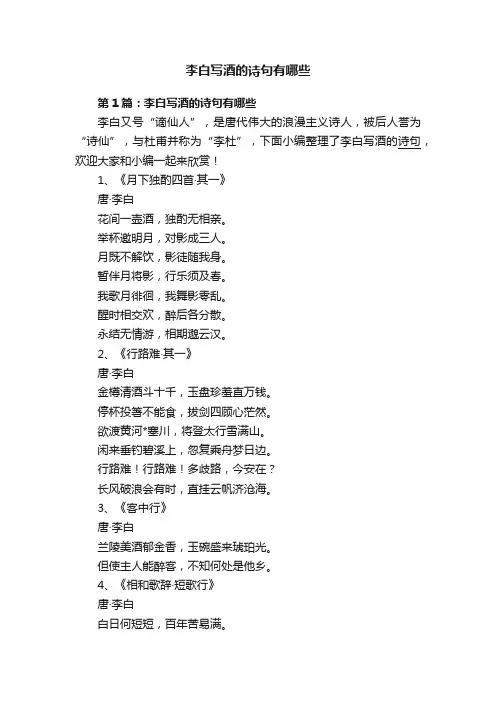 李白写酒的诗句有哪些

第1篇：李白写酒的诗句有哪些

李白又号“谪仙人”，是唐代伟大的浪漫主义诗人，被后人誉为“诗仙”，与杜甫并称为“李杜”，下面小编整理了李白写酒的诗句，欢迎大家和小编一起来欣赏！

1、《月下独酌四首·其一》

唐·李白

花间一壶酒，独酌无相亲。

举杯邀明月，对影成三人。

月既不解饮，影徒随我身。

暂伴月将影，行乐须及春。

我歌月徘徊，我舞影零乱。

醒时相交欢，醉后各分散。

永结无情游，相期邈云汉。

2、《行路难·其一》

唐·李白

金樽清酒斗十千，玉盘珍羞直万钱。

停杯投箸不能食，拔剑四顾心茫然。

欲渡黄河*塞川，将登太行雪满山。

闲来垂钓碧溪上，忽复乘舟梦日边。

行路难！行路难！多歧路，今安在？

长风破浪会有时，直挂云帆济沧海。

3、《客中行》

唐·李白

兰陵美酒郁金香，玉碗盛来琥珀光。

但使主人能醉客，不知何处是他乡。

4、《相和歌辞·短歌行》

唐·李白

白日何短短，百年苦易满。